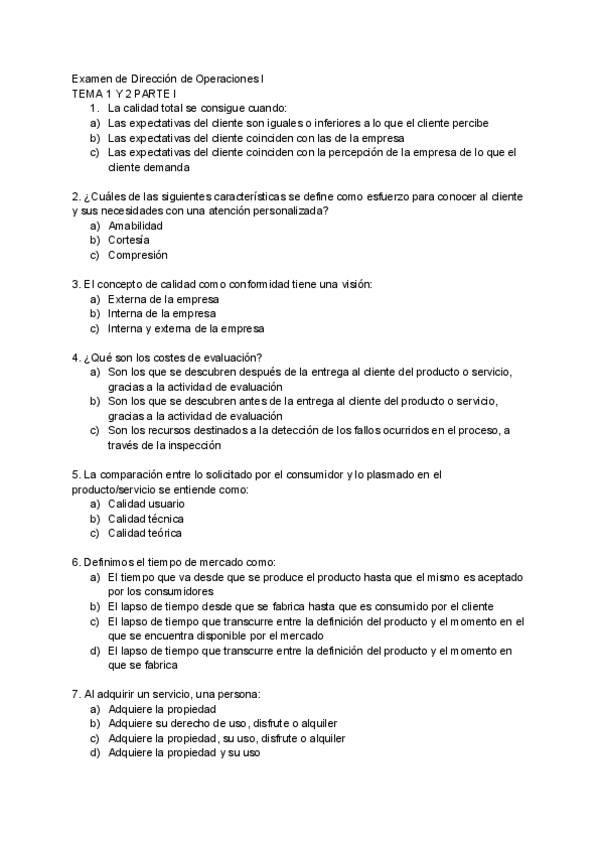 Examen de Dirección de Operaciones I
TEMA 1 Y 2 PARTE I
1. La calidad total se consigue cuando:
a) Las expectativas del cliente son iguales o inferiores a lo que el cliente percibe
b) Las expectativas del cliente coinciden con las de la empresa
c) Las expectativas del cliente coinciden con la percepción de la empresa de lo que el cliente demanda

2. ¿Cuáles de las siguientes características se define como esfuerzo para conocer al cliente y sus necesidades con una atención personalizada?
a) Amabilidad
b) Cortesía
c) Compresión

3. El concepto de calidad como conformidad tiene una visión:
a) Externa de la empresa
b) Interna de la empresa
c) Interna y externa de la empresa

4. ¿Qué son los costes de evaluación?
a) Son los que se descubren después de la entrega al cliente del producto o servicio, gracias a la actividad de evaluación
b) Son los que se descubren antes de la entrega al cliente del producto o servicio, gracias a la actividad de evaluación
c) Son los recursos destinados a la detección de los fallos ocurridos en el proceso, a través de la inspección

5. La comparación entre lo solicitado por el consumidor y lo plasmado en el producto/servicio se entiende como:
a) Calidad usuario
b) Calidad técnica
c) Calidad teórica

6. Definimos el tiempo de mercado como:
a) El tiempo que va desde que se produce el producto hasta que el mismo es aceptado por los consumidores
b) El lapso de tiempo desde que se fabrica hasta que es consumido por el cliente
c) El lapso de tiempo que transcurre entre la definición del producto y el momento en el que se encuentra disponible por el mercado
d) El lapso de tiempo que transcurre entre la definición del producto y el momento en que se fabrica

7. Al adquirir un servicio, una persona:
a) Adquiere la propiedad
b) Adquiere su derecho de uso, disfrute o alquiler
c) Adquiere la propiedad, su uso, disfrute o alquiler
d) Adquiere la propiedad y su uso